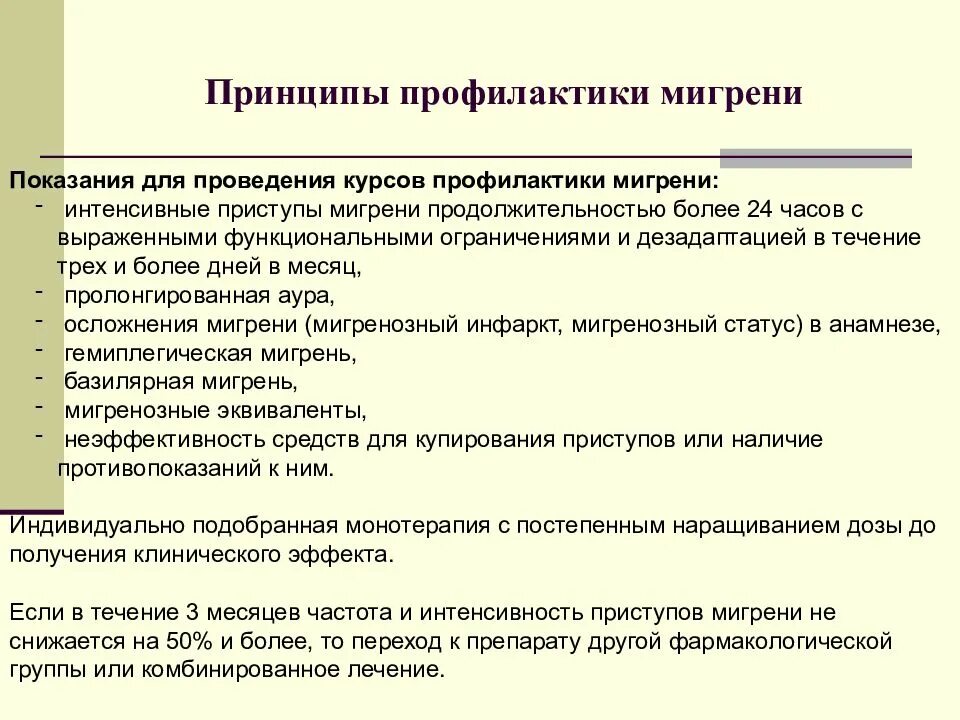 Принципы профилактики мигрени

Показания для проведения курсов профилактики мигрени:
- интенсивные приступы мигрени продолжительностью более 24 часов с выраженными функциональными ограничениями и дезадаптацией в течение трех и более дней в месяц,
- пролонгированная аура,
- осложнения мигрени (мигренозный инфаркт, мигренозный статус) в анамнезе,
- гемиплегическая мигрень,
- базилярная мигрень,
- мигренозные эквиваленты,
- неэффективность средств для купирования приступов или наличие противопоказаний к ним.

Индивидуально подобранная монотерапия с постепенным наращиванием дозы до получения клинического эффекта.

Если в течение 3 месяцев частота и интенсивность приступов мигрени не снижается на 50% и более, то переход к препарату другой фармакологической группы или комбинированное лечение.